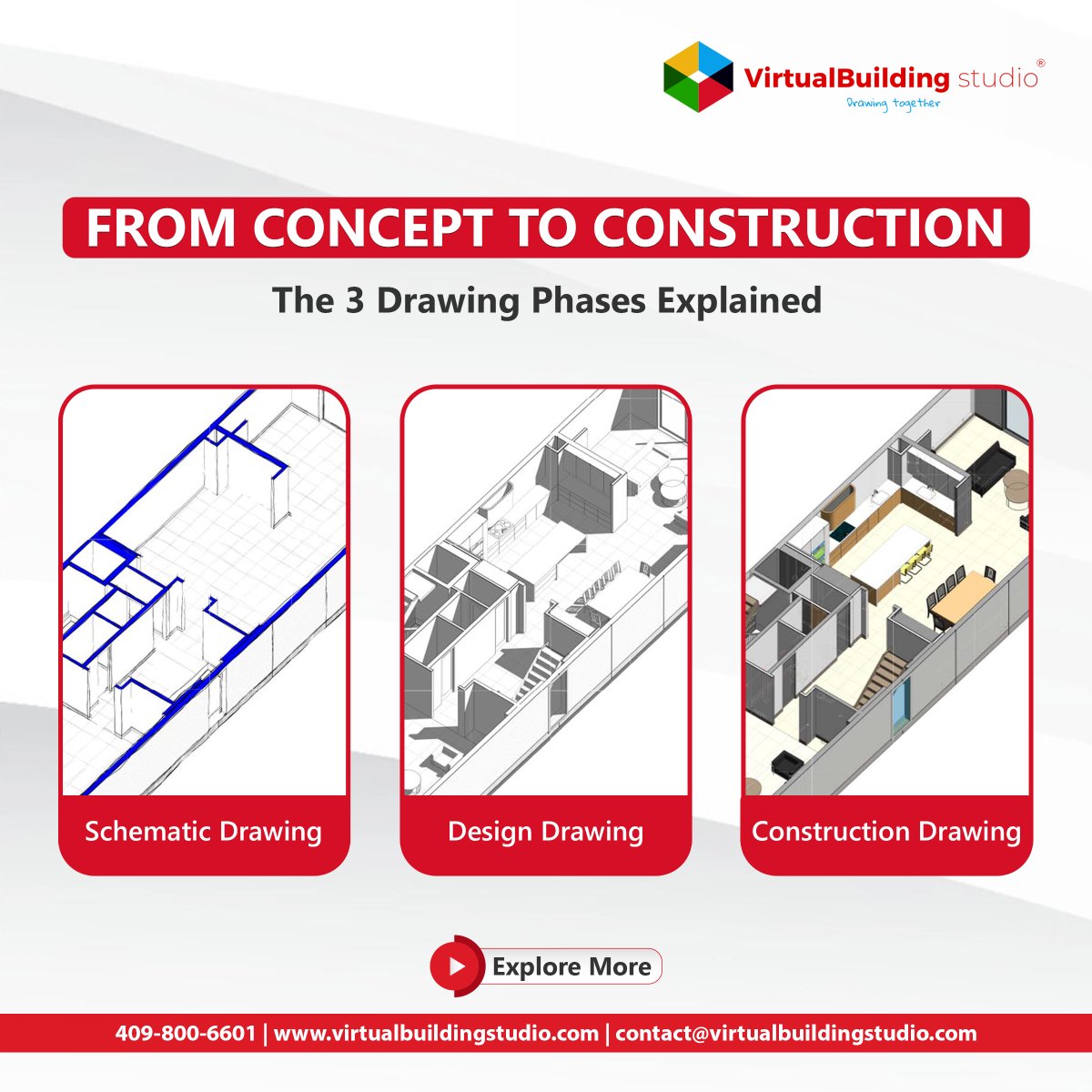 VirtualBuilding studio®
Drawing together

FROM CONCEPT TO CONSTRUCTION

The 3 Drawing Phases Explained

Schematic Drawing

Design Drawing

Construction Drawing

Explore More

409-800-6601 | www.virtualbuildingstudio.com | contact@virtualbuildingstudio.com